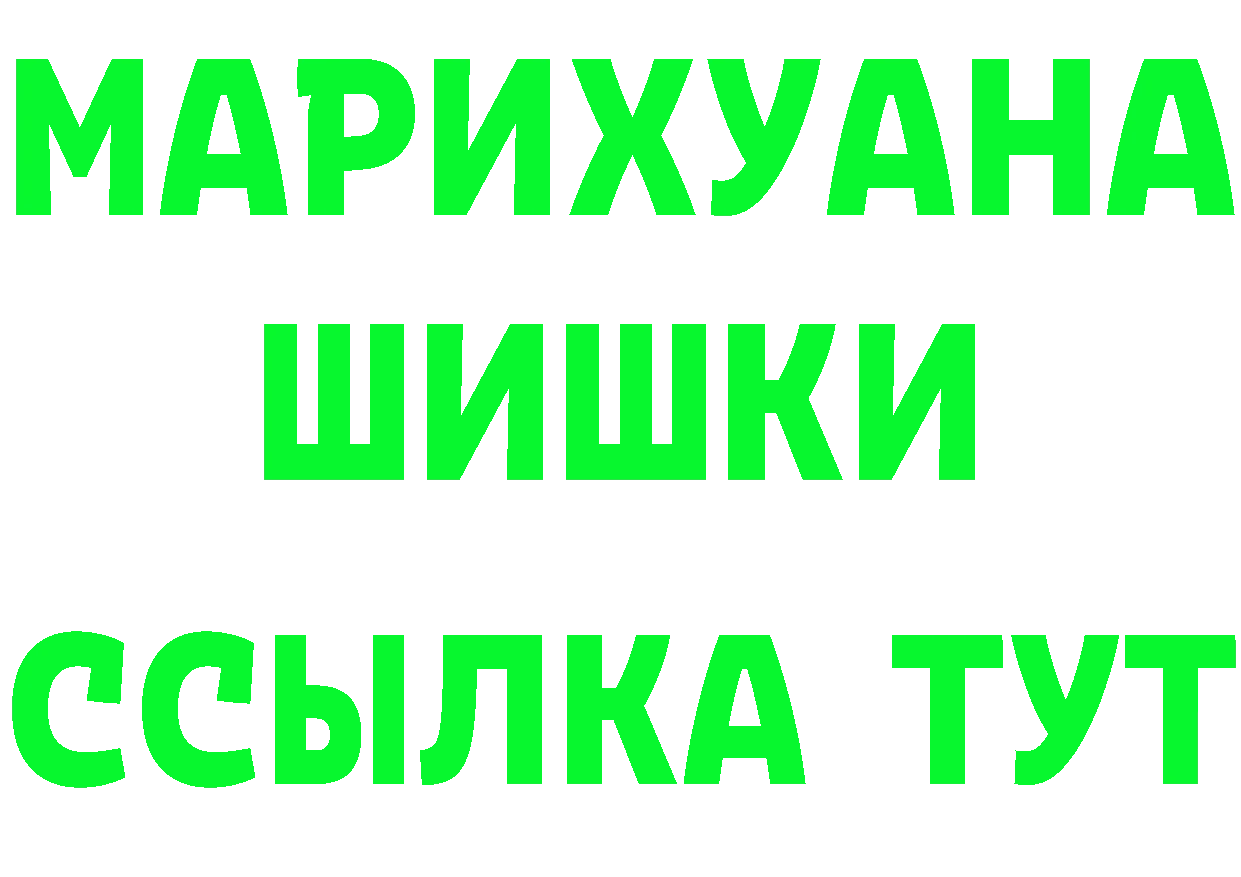 МАРИХУАНА
ШИШКИ
ССЫЛКА ТУТ